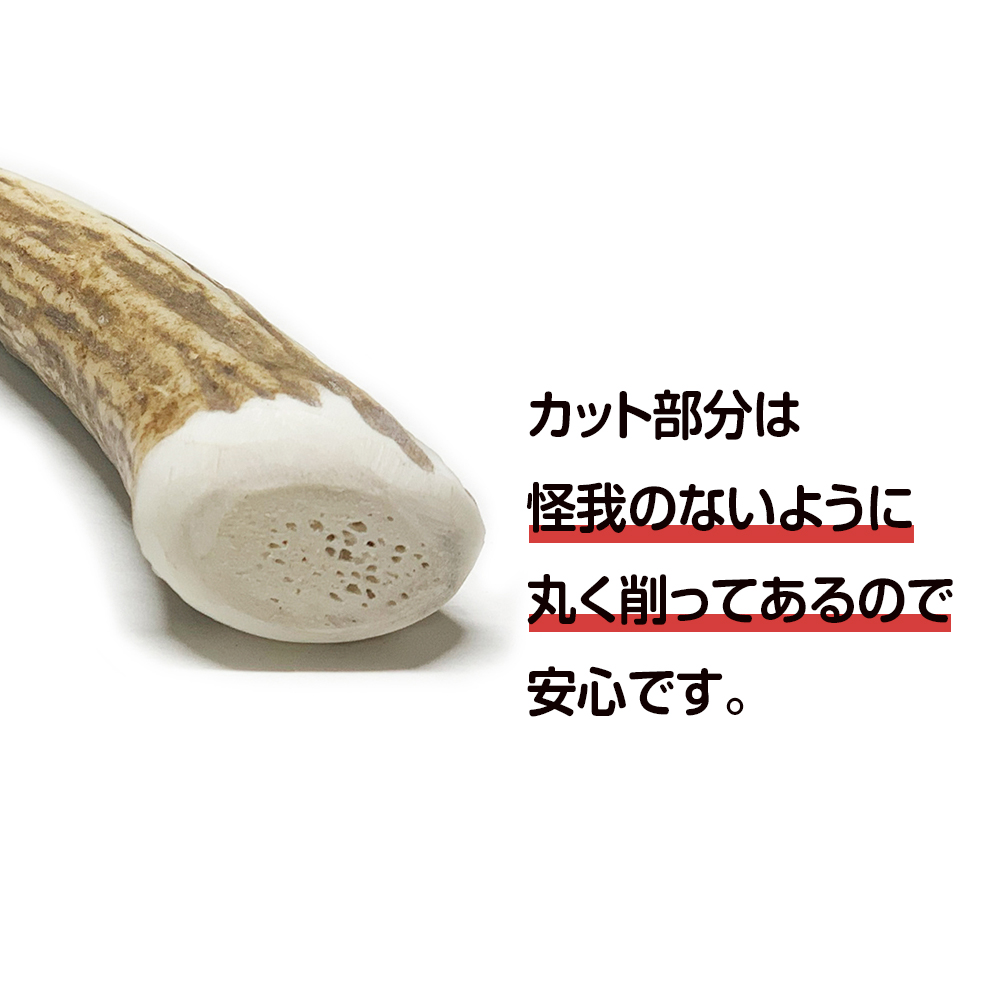 カット部分は
怪我のないように
丸く削ってあるので
安心です。